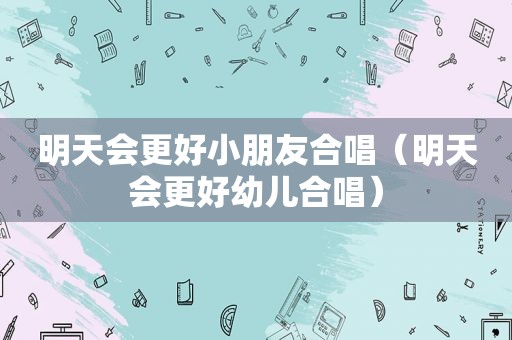 明天会更好小朋友合唱（明天会更好幼儿合唱）

STATIONERY